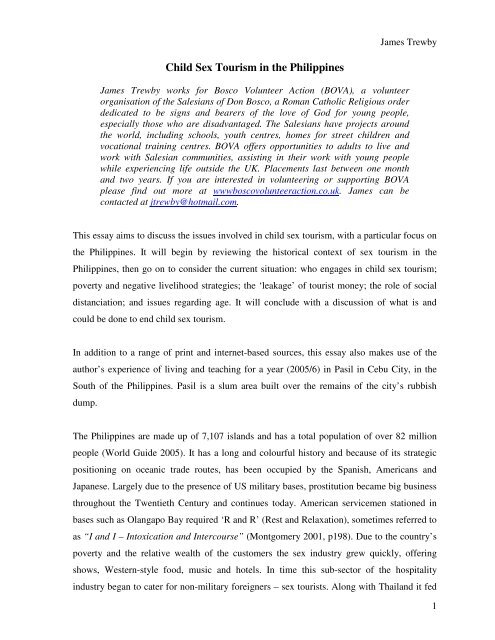 James Trewby

Child Sex Tourism in the Philippines

James Trewby works for Bosco Volunteer Action (BOVA), a volunteer organisation of the Salesians of Don Bosco, a Roman Catholic Religious order dedicated to be signs and bearers of the love of God for young people, especially those who are disadvantaged. The Salesians have projects around the world, including schools, youth centres, homes for street children and vocational training centres. BOVA offers opportunities to adults to live and work with Salesian communities, assisting in their work with young people while experiencing life outside the UK. Placements last between one month and two years. If you are interested in volunteering or supporting BOVA please find out more at wwwboscovolunteeraction.co.uk. James can be contacted at jtrewby@hotmail.com.

This essay aims to discuss the issues involved in child sex tourism, with a particular focus on the Philippines. It will begin by reviewing the historical context of sex tourism in the Philippines, then go on to consider the current situation: who engages in child sex tourism; poverty and negative livelihood strategies; the 'leakage' of tourist money; the role of social distanciation; and issues regarding age. It will conclude with a discussion of what is and could be done to end child sex tourism.

In addition to a range of print and internet-based sources, this essay also makes use of the author's experience of living and teaching for a year (2005/6) in Pasil in Cebu City, in the South of the Philippines. Pasil is a slum area built over the remains of the city's rubbish dump.

The Philippines are made up of 7,107 islands and has a total population of over 82 million people (World Guide 2005). It has a long and colourful history and because of its strategic positioning on oceanic trade routes, has been occupied by the Spanish, Americans and Japanese. Largely due to the presence of US military bases, prostitution became big business throughout the Twentieth Century and continues today. American servicemen stationed in bases such as Olangapo Bay required 'R and R' (Rest and Relaxation), sometimes referred to as "I and I – Intoxication and Intercourse" (Montgomery 2001, p198). Due to the country's poverty and the relative wealth of the customers the sex industry grew quickly, offering shows, Western-style food, music and hotels. In time this sub-sector of the hospitality industry began to cater for non-military foreigners – sex tourists. Along with Thailand it fed

1